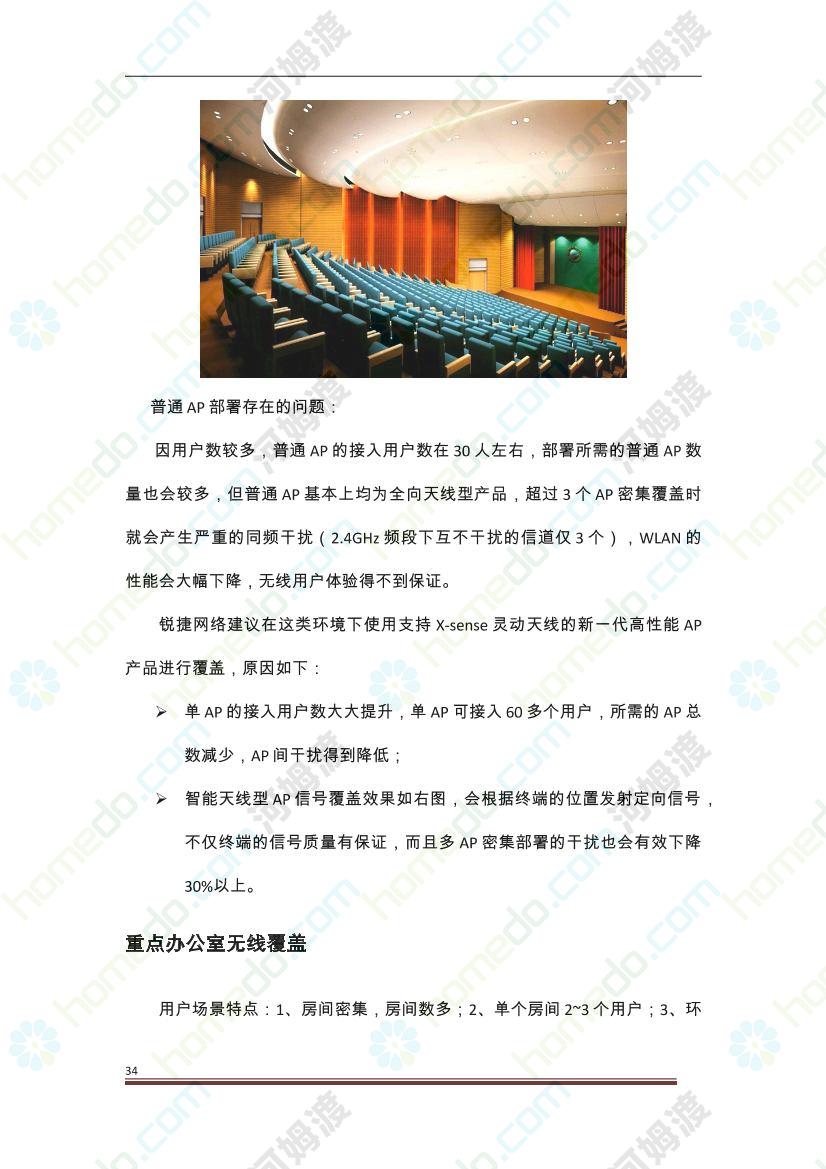 普通 AP 部署存在的问题：

因用户数较多，普通 AP 的接入用户数在 30 人左右，部署所需的普通 AP 数量也会较多，但普通 AP 基本上均为全向天线型产品，超过 3 个 AP 密集覆盖时就会产生严重的同频干扰（2.4GHz 频段下互不干扰的信道仅 3 个），WLAN 的性能会大幅下降，无线用户体验得不到保证。

锐捷网络建议在这类环境下使用支持 X-sense 灵动天线的新一代高性能 AP 产品进行覆盖，原因如下：

➢ 单 AP 的接入用户数大大提升，单 AP 可接入 60 多个用户，所需的 AP 总数减少，AP 间干扰得到降低；

➢ 智能天线型 AP 信号覆盖效果如右图，会根据终端的位置发射定向信号，不仅终端的信号质量有保证，而且多 AP 密集部署的干扰也会有效下降 30%以上。

重点办公室无线覆盖

用户场景特点：1、房间密集，房间数多；2、单个房间 2~3 个用户；3、环

34

homedo.com 河姆渡